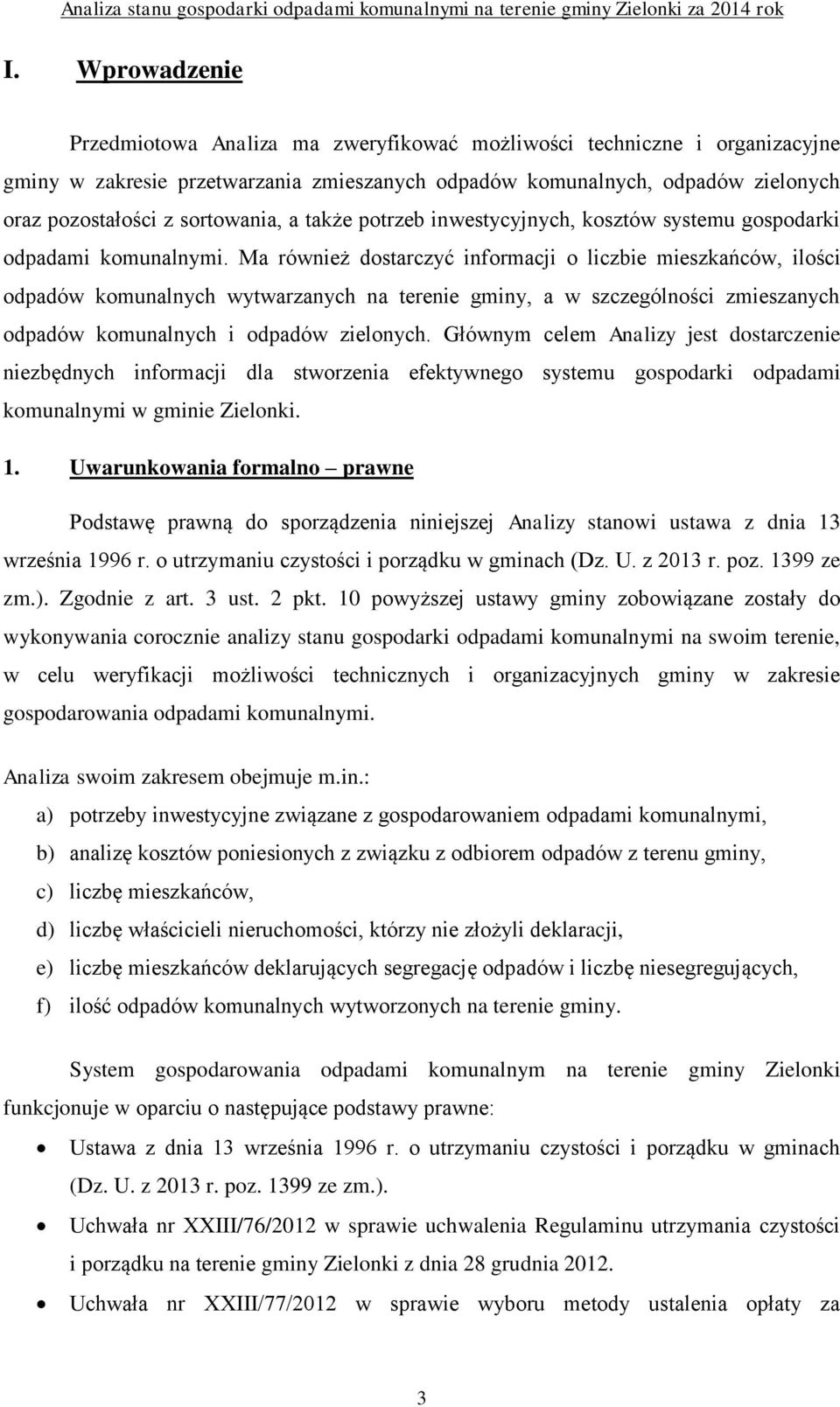 Analiza stanu gospodarki odpadami komunalnymi na terenie gminy Zielonki za 2014 rok

I. Wprowadzenie

Przedmiotowa Analiza ma zweryfikować możliwości techniczne i organizacyjne gminy w zakresie przetwarzania zmieszanych odpadów komunalnych, odpadów zielonych oraz pozostałości z sortowania, a także potrzeb inwestycyjnych, kosztów systemu gospodarki odpadami komunalnymi. Ma również dostarczyć informacji o liczbie mieszkańców, ilości odpadów komunalnych wytwarzanych na terenie gminy, a w szczególności zmieszanych odpadów komunalnych i odpadów zielonych. Głównym celem Analizy jest dostarczenie niezbędnych informacji dla stworzenia efektywnego systemu gospodarki odpadami komunalnymi w gminie Zielonki.

1. Uwarunkowania formalno – prawne

Podstawę prawną do sporządzenia niniejszej Analizy stanowi ustawa z dnia 13 września 1996 r. o utrzymaniu czystości i porządku w gminach (Dz. U. z 2013 r. poz. 1399 ze zm.). Zgodnie z art. 3 ust. 2 pkt. 10 powyższej ustawy gminy zobowiązane zostały do wykonywania corocznie analizy stanu gospodarki odpadami komunalnymi na swoim terenie, w celu weryfikacji możliwości technicznych i organizacyjnych gminy w zakresie gospodarowania odpadami komunalnymi.

Analiza swoim zakresem obejmuje m.in.:
a) potrzeby inwestycyjne związane z gospodarowaniem odpadami komunalnymi,
b) analizę kosztów poniesionych z związku z odbiorem odpadów z terenu gminy,
c) liczbę mieszkańców,
d) liczbę właścicieli nieruchomości, którzy nie złożyli deklaracji,
e) liczbę mieszkańców deklarujących segregację odpadów i liczbę niesegregujących,
f) ilość odpadów komunalnych wytworzonych na terenie gminy.

System gospodarowania odpadami komunalnym na terenie gminy Zielonki funkcjonuje w oparciu o następujące podstawy prawne:
• Ustawa z dnia 13 września 1996 r. o utrzymaniu czystości i porządku w gminach (Dz. U. z 2013 r. poz. 1399 ze zm.).
• Uchwała nr XXIII/76/2012 w sprawie uchwalenia Regulaminu utrzymania czystości i porządku na terenie gminy Zielonki z dnia 28 grudnia 2012.
• Uchwała nr XXIII/77/2012 w sprawie wyboru metody ustalenia opłaty za

3